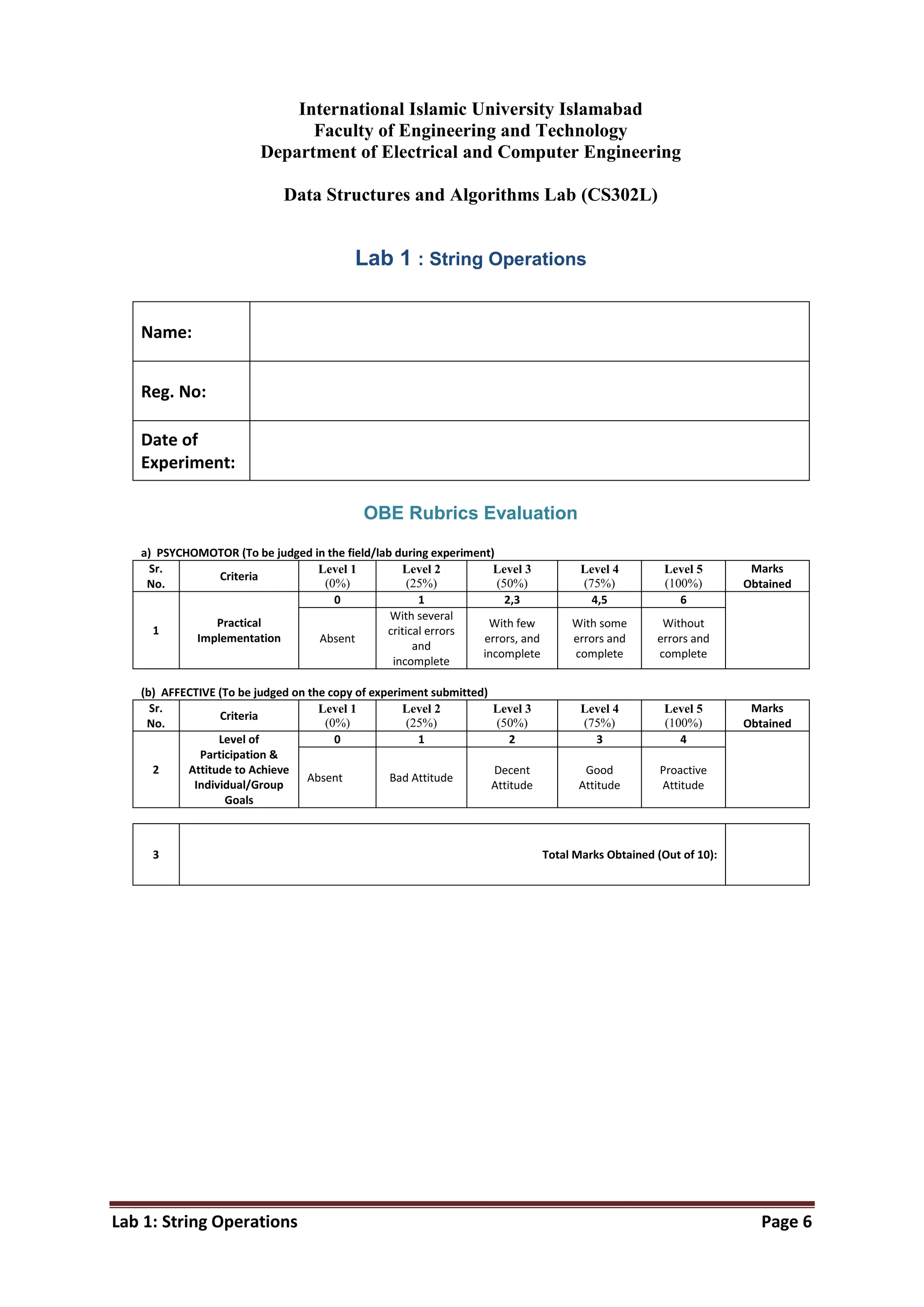 International Islamic University Islamabad
Faculty of Engineering and Technology
Department of Electrical and Computer Engineering

Data Structures and Algorithms Lab (CS302L)

Lab 1 : String Operations

| Name: | |
|---|---|
| Reg. No: | |
| Date of Experiment: | |

OBE Rubrics Evaluation

a) PSYCHOMOTOR (To be judged in the field/lab during experiment)

| Sr. No. | Criteria | Level 1 (0%) | Level 2 (25%) | Level 3 (50%) | Level 4 (75%) | Level 5 (100%) | Marks Obtained |
|---|---|---|---|---|---|---|---|
| 1 | Practical Implementation | 0 | 1 | 2,3 | 4,5 | 6 | |
| | | Absent | With several critical errors and incomplete | With few errors, and incomplete | With some errors and complete | Without errors and complete | |

(b) AFFECTIVE (To be judged on the copy of experiment submitted)

| Sr. No. | Criteria | Level 1 (0%) | Level 2 (25%) | Level 3 (50%) | Level 4 (75%) | Level 5 (100%) | Marks Obtained |
|---|---|---|---|---|---|---|---|
| 2 | Level of Participation & Attitude to Achieve Individual/Group Goals | 0 | 1 | 2 | 3 | 4 | |
| | | Absent | Bad Attitude | Decent Attitude | Good Attitude | Proactive Attitude | |

| 3 | Total Marks Obtained (Out of 10): | |
|---|---|---|

Lab 1: String Operations Page 6